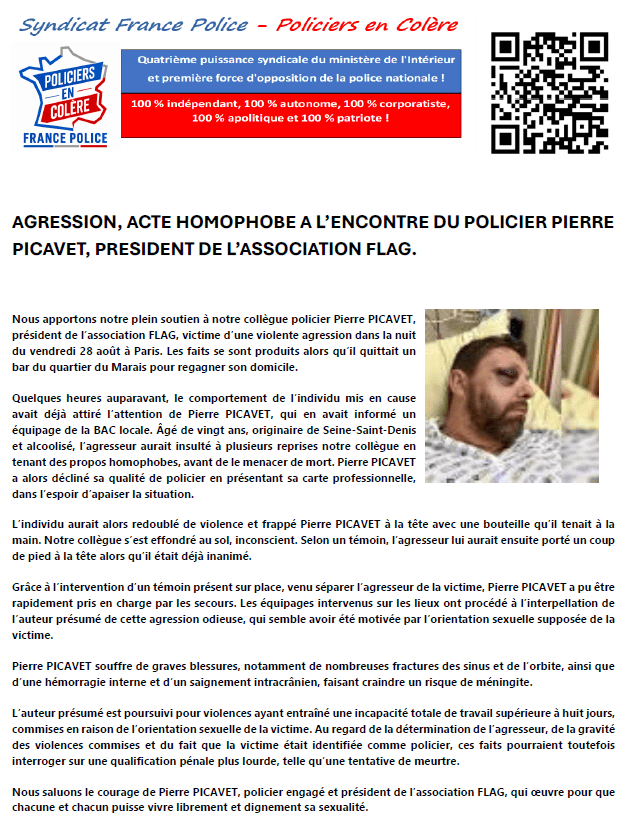 Syndicat France Police – Policiers en Colère

POLICIERS EN COLÈRE
FRANCE POLICE

Quatrième puissance syndicale du ministère de l'Intérieur et première force d'opposition de la police nationale !

100 % indépendant, 100 % autonome, 100 % corporatiste, 100 % apolitique et 100 % patriote !

AGRESSION, ACTE HOMOPHOBE A L'ENCONTRE DU POLICIER PIERRE PICAVET, PRESIDENT DE L'ASSOCIATION FLAG.

Nous apportons notre plein soutien à notre collègue policier Pierre PICAVET, président de l'association FLAG, victime d'une violente agression dans la nuit du vendredi 28 août à Paris. Les faits se sont produits alors qu'il quittait un bar du quartier du Marais pour regagner son domicile.

Quelques heures auparavant, le comportement de l'individu mis en cause avait déjà attiré l'attention de Pierre PICAVET, qui en avait informé un équipage de la BAC locale. Âgé de vingt ans, originaire de Seine-Saint-Denis et alcoolisé, l'agresseur aurait insulté à plusieurs reprises notre collègue en tenant des propos homophobes, avant de le menacer de mort. Pierre PICAVET a alors décliné sa qualité de policier en présentant sa carte professionnelle, dans l'espoir d'apaiser la situation.

L'individu aurait alors redoublé de violence et frappé Pierre PICAVET à la tête avec une bouteille qu'il tenait à la main. Notre collègue s'est effondré au sol, inconscient. Selon un témoin, l'agresseur lui aurait ensuite porté un coup de pied à la tête alors qu'il était déjà inanimé.

Grâce à l'intervention d'un témoin présent sur place, venu séparer l'agresseur de la victime, Pierre PICAVET a pu être rapidement pris en charge par les secours. Les équipages intervenus sur les lieux ont procédé à l'interpellation de l'auteur présumé de cette agression odieuse, qui semble avoir été motivée par l'orientation sexuelle supposée de la victime.

Pierre PICAVET souffre de graves blessures, notamment de nombreuses fractures des sinus et de l'orbite, ainsi que d'une hémorragie interne et d'un saignement intracrânien, faisant craindre un risque de méningite.

L'auteur présumé est poursuivi pour violences ayant entraîné une incapacité totale de travail supérieure à huit jours, commises en raison de l'orientation sexuelle de la victime. Au regard de la détermination de l'agresseur, de la gravité des violences commises et du fait que la victime était identifiée comme policier, ces faits pourraient toutefois interroger sur une qualification pénale plus lourde, telle qu'une tentative de meurtre.

Nous saluons le courage de Pierre PICAVET, policier engagé et président de l'association FLAG, qui œuvre pour que chacune et chacun puisse vivre librement et dignement sa sexualité.